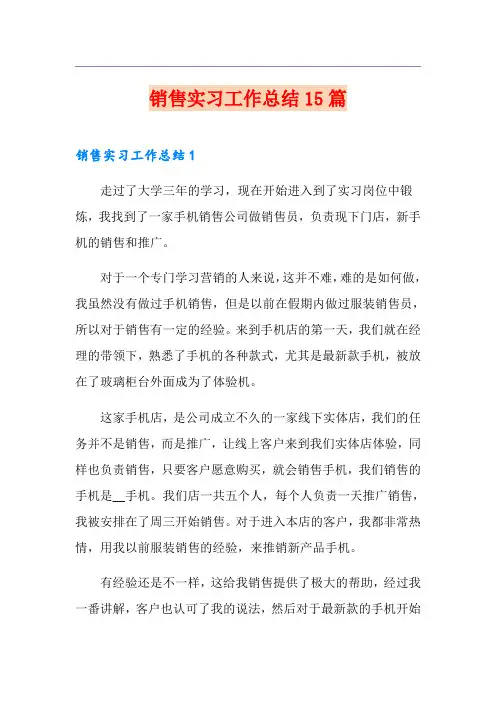 销售实习工作总结15篇

销售实习工作总结1

走过了大学三年的学习，现在开始进入到了实习岗位中锻炼，我找到了一家手机销售公司做销售员，负责现下门店，新手机的销售和推广。

对于一个专门学习营销的人来说，这并不难，难的是如何做，我虽然没有做过手机销售，但是以前在假期内做过服装销售员，所以对于销售有一定的经验。来到手机店的第一天，我们就在经理的带领下，熟悉了手机的各种款式，尤其是最新款手机，被放在了玻璃柜台外面成为了体验机。

这家手机店，是公司成立不久的一家线下实体店，我们的任务并不是销售，而是推广，让线上客户来到我们实体店体验，同样也负责销售，只要客户愿意购买，就会销售手机，我们销售的手机是__手机。我们店一共五个人，每个人负责一天推广销售，我被安排在了周三开始销售。对于进入本店的客户，我都非常热情，用我以前服装销售的经验，来推销新产品手机。

有经验还是不一样，这给我销售提供了极大的帮助，经过我一番讲解，客户也认可了我的说法，然后对于最新款的手机开始